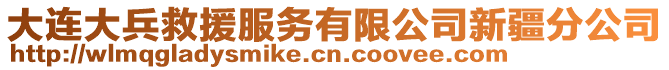 大连大兵救援服务有限公司新疆分公司
http://wlmqgladysmike.cn.coovee.com